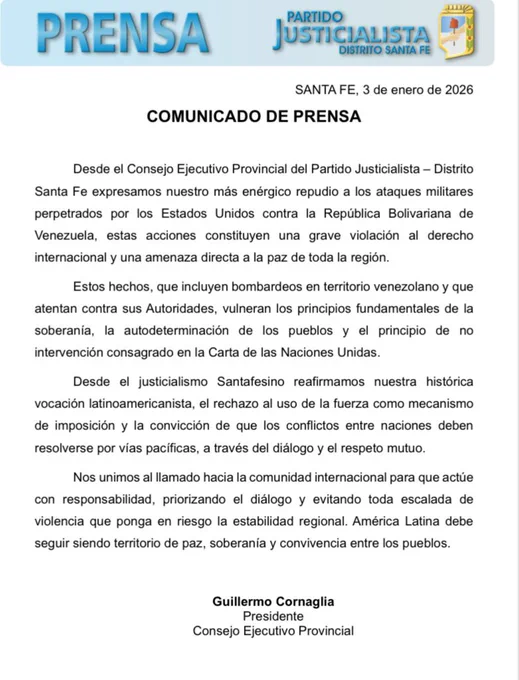 PRENSA

PARTIDO JUSTICIALISTA DISTRITO SANTA FE

SANTA FE, 3 de enero de 2026

COMUNICADO DE PRENSA

Desde el Consejo Ejecutivo Provincial del Partido Justicialista – Distrito Santa Fe expresamos nuestro más enérgico repudio a los ataques militares perpetrados por los Estados Unidos contra la República Bolivariana de Venezuela, estas acciones constituyen una grave violación al derecho internacional y una amenaza directa a la paz de toda la región.

Estos hechos, que incluyen bombardeos en territorio venezolano y que atentan contra sus Autoridades, vulneran los principios fundamentales de la soberanía, la autodeterminación de los pueblos y el principio de no intervención consagrado en la Carta de las Naciones Unidas.

Desde el justicialismo Santafesino reafirmamos nuestra histórica vocación latinoamericanista, el rechazo al uso de la fuerza como mecanismo de imposición y la convicción de que los conflictos entre naciones deben resolverse por vías pacíficas, a través del diálogo y el respeto mutuo.

Nos unimos al llamado hacia la comunidad internacional para que actúe con responsabilidad, priorizando el diálogo y evitando toda escalada de violencia que ponga en riesgo la estabilidad regional. América Latina debe seguir siendo territorio de paz, soberanía y convivencia entre los pueblos.

Guillermo Cornaglia
Presidente
Consejo Ejecutivo Provincial